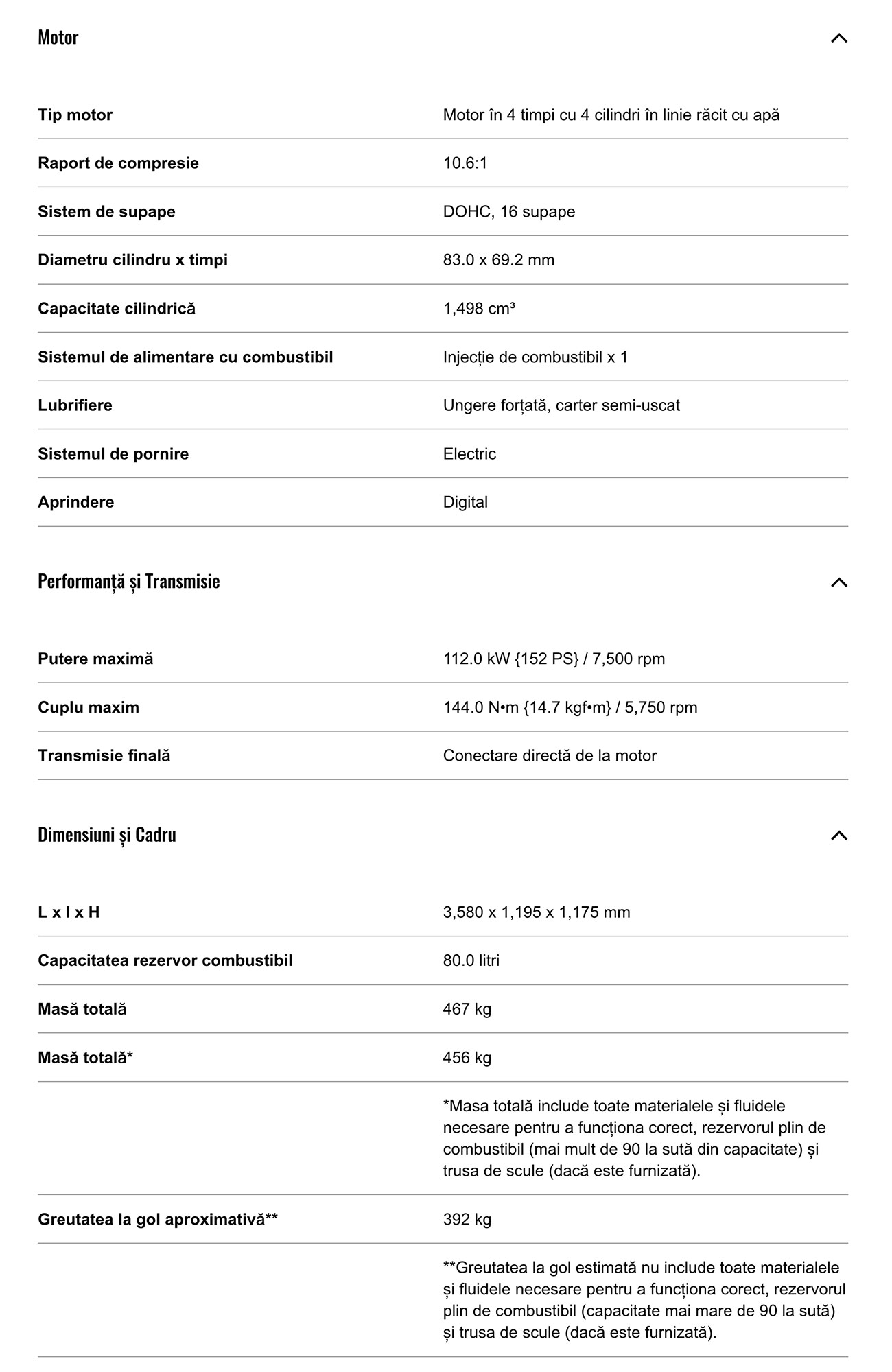 Motor

| | |
|---|---|
| Tip motor | Motor în 4 timpi cu 4 cilindri în linie răcit cu apă |
| Raport de compresie | 10.6:1 |
| Sistem de supape | DOHC, 16 supape |
| Diametru cilindru x timpi | 83.0 x 69.2 mm |
| Capacitate cilindrică | 1,498 cm³ |
| Sistemul de alimentare cu combustibil | Injecție de combustibil x 1 |
| Lubrifiere | Ungere forțată, carter semi-uscat |
| Sistemul de pornire | Electric |
| Aprindere | Digital |

Performanță și Transmisie

| | |
|---|---|
| Putere maximă | 112.0 kW {152 PS} / 7,500 rpm |
| Cuplu maxim | 144.0 N•m {14.7 kgf•m} / 5,750 rpm |
| Transmisie finală | Conectare directă de la motor |

Dimensiuni și Cadru

| | |
|---|---|
| L x l x H | 3,580 x 1,195 x 1,175 mm |
| Capacitatea rezervor combustibil | 80.0 litri |
| Masă totală | 467 kg |
| Masă totală* | 456 kg |
| | *Masa totală include toate materialele și fluidele necesare pentru a funcționa corect, rezervorul plin de combustibil (mai mult de 90 la sută din capacitate) și trusa de scule (dacă este furnizată). |
| Greutatea la gol aproximativă** | 392 kg |
| | **Greutatea la gol estimată nu include toate materialele și fluidele necesare pentru a funcționa corect, rezervorul plin de combustibil (capacitate mai mare de 90 la sută) și trusa de scule (dacă este furnizată). |